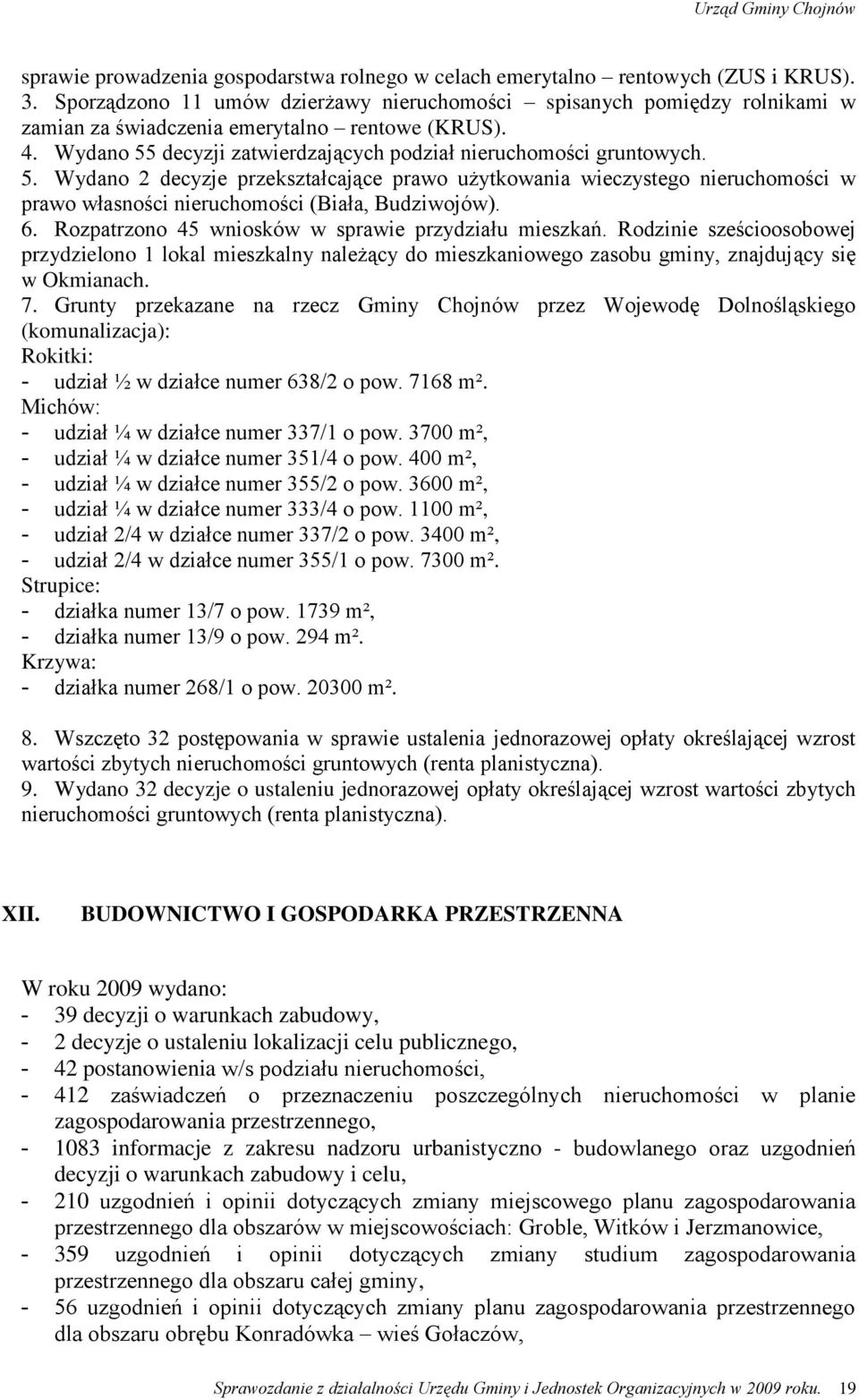 Urząd Gminy Chojnów

sprawie prowadzenia gospodarstwa rolnego w celach emerytalno – rentowych (ZUS i KRUS).
3. Sporządzono 11 umów dzierżawy nieruchomości – spisanych pomiędzy rolnikami w zamian za świadczenia emerytalno – rentowe (KRUS).
4. Wydano 55 decyzji zatwierdzających podział nieruchomości gruntowych.
5. Wydano 2 decyzje przekształcające prawo użytkowania wieczystego nieruchomości w prawo własności nieruchomości (Biała, Budziwojów).
6. Rozpatrzono 45 wniosków w sprawie przydziału mieszkań. Rodzinie sześcioosobowej przydzielono 1 lokal mieszkalny należący do mieszkaniowego zasobu gminy, znajdujący się w Okmianach.
7. Grunty przekazane na rzecz Gminy Chojnów przez Wojewodę Dolnośląskiego (komunalizacja):
Rokitki:
- udział ½ w działce numer 638/2 o pow. 7168 m².
Michów:
- udział ¼ w działce numer 337/1 o pow. 3700 m²,
- udział ¼ w działce numer 351/4 o pow. 400 m²,
- udział ¼ w działce numer 355/2 o pow. 3600 m²,
- udział ¼ w działce numer 333/4 o pow. 1100 m²,
- udział 2/4 w działce numer 337/2 o pow. 3400 m²,
- udział 2/4 w działce numer 355/1 o pow. 7300 m².
Strupice:
- działka numer 13/7 o pow. 1739 m²,
- działka numer 13/9 o pow. 294 m².
Krzywa:
- działka numer 268/1 o pow. 20300 m².

8. Wszczęto 32 postępowania w sprawie ustalenia jednorazowej opłaty określającej wzrost wartości zbytych nieruchomości gruntowych (renta planistyczna).
9. Wydano 32 decyzje o ustaleniu jednorazowej opłaty określającej wzrost wartości zbytych nieruchomości gruntowych (renta planistyczna).

XII. BUDOWNICTWO I GOSPODARKA PRZESTRZENNA

W roku 2009 wydano:
- 39 decyzji o warunkach zabudowy,
- 2 decyzje o ustaleniu lokalizacji celu publicznego,
- 42 postanowienia w/s podziału nieruchomości,
- 412 zaświadczeń o przeznaczeniu poszczególnych nieruchomości w planie zagospodarowania przestrzennego,
- 1083 informacje z zakresu nadzoru urbanistyczno - budowlanego oraz uzgodnień decyzji o warunkach zabudowy i celu,
- 210 uzgodnień i opinii dotyczących zmiany miejscowego planu zagospodarowania przestrzennego dla obszarów w miejscowościach: Groble, Witków i Jerzmanowice,
- 359 uzgodnień i opinii dotyczących zmiany studium zagospodarowania przestrzennego dla obszaru całej gminy,
- 56 uzgodnień i opinii dotyczących zmiany planu zagospodarowania przestrzennego dla obszaru obrębu Konradówka – wieś Gołaczów,

Sprawozdanie z działalności Urzędu Gminy i Jednostek Organizacyjnych w 2009 roku. 19